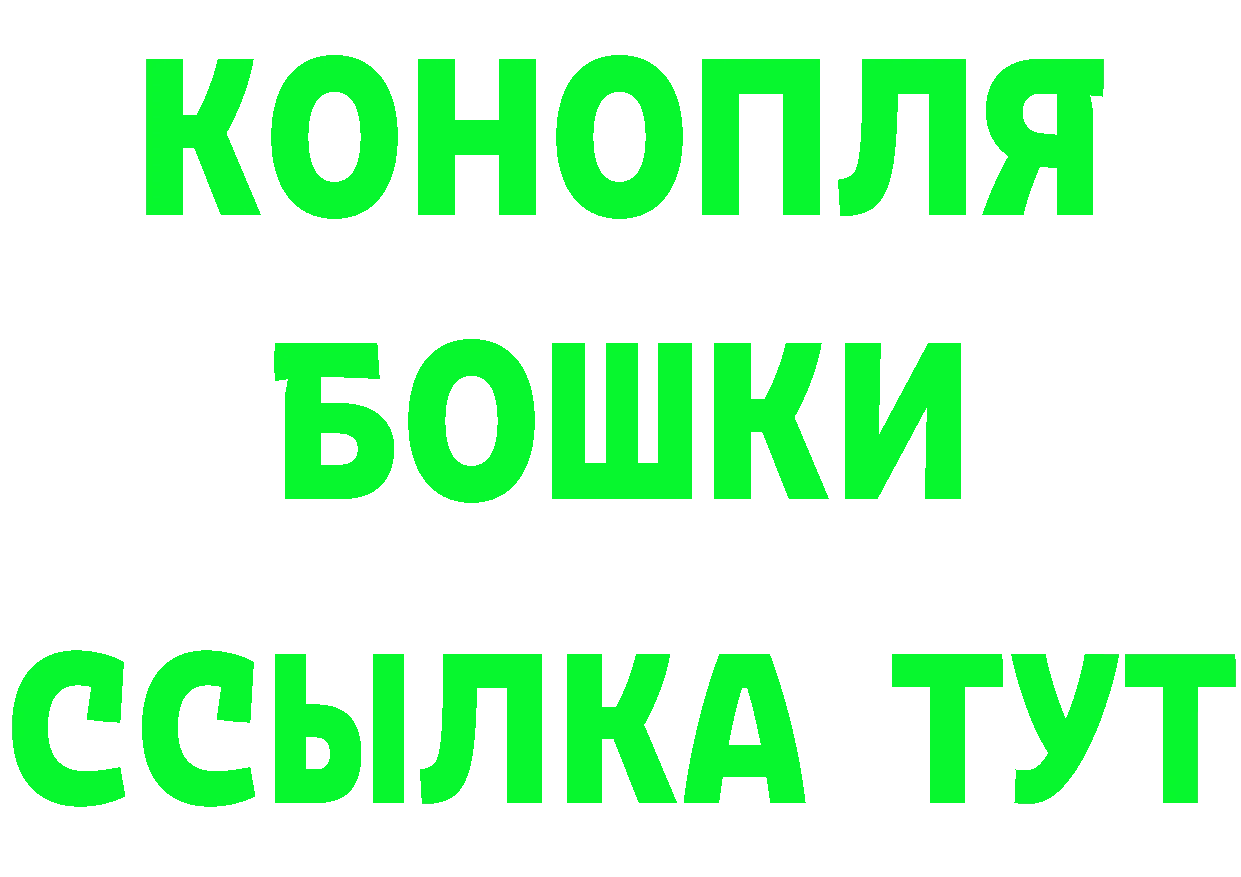 КОНОПЛЯ
БОШКИ
ССЫЛКА ТУТ